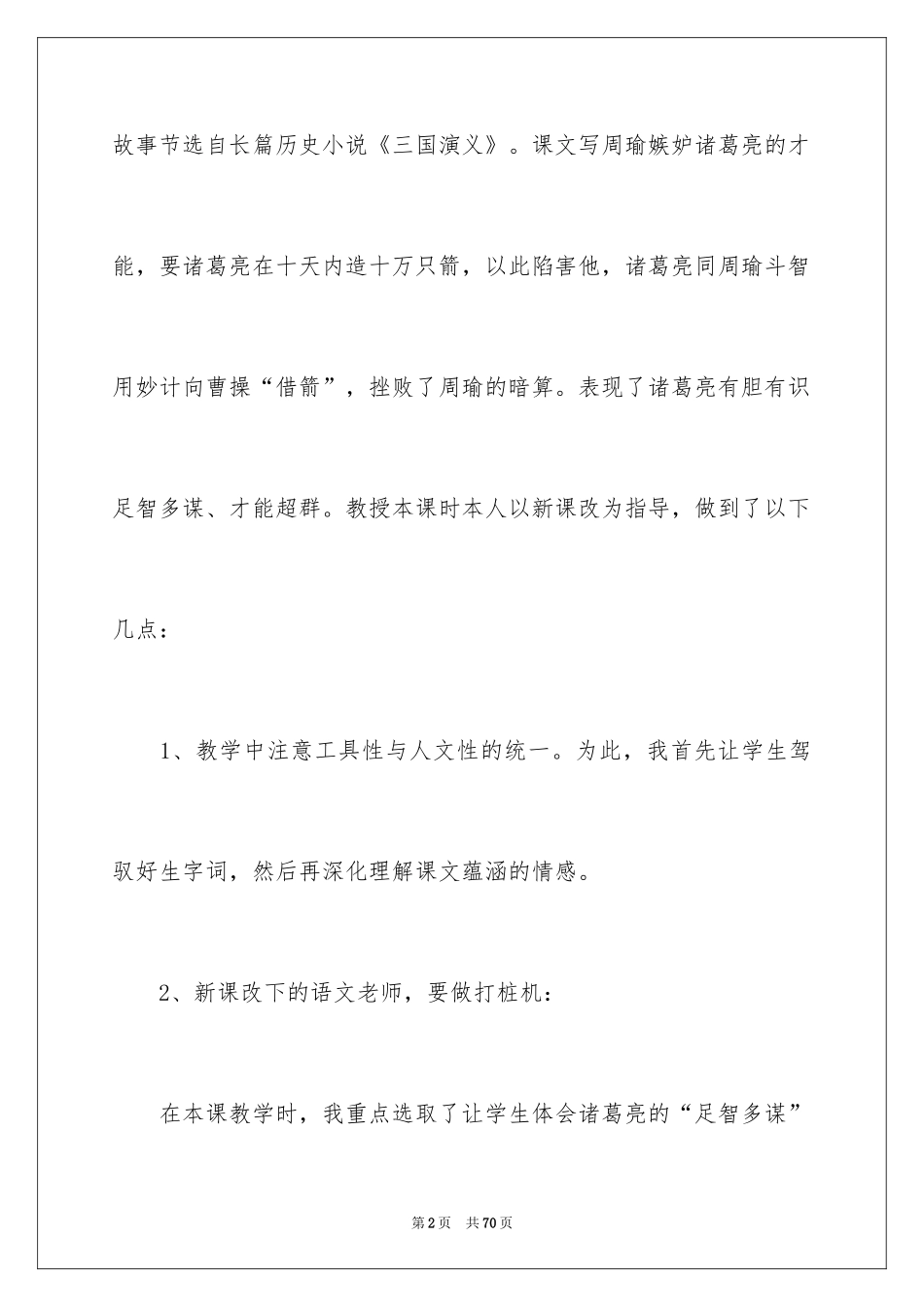 故事节选自长篇历史小说《三国演义》。课文写周瑜嫉妒诸葛亮的才能，要诸葛亮在十天内造十万只箭，以此陷害他，诸葛亮同周瑜斗智用妙计向曹操“借箭”，挫败了周瑜的暗算。表现了诸葛亮有胆有识足智多谋、才能超群。教授本课时本人以新课改为指导，做到了以下几点：

1、教学中注意工具性与人文性的统一。为此，我首先让学生驾驭好生字词，然后再深化理解课文蕴涵的情感。

2、新课改下的语文老师，要做打桩机：

在本课教学时，我重点选取了让学生体会诸葛亮的“足智多谋”

第2页 共70页